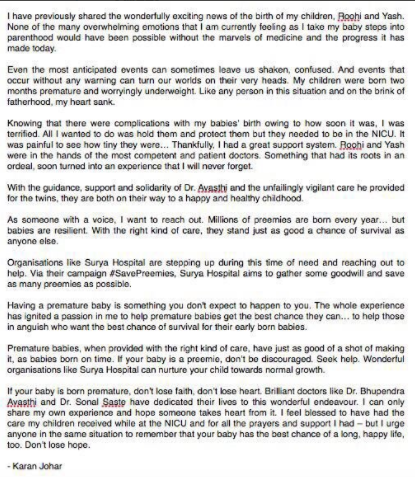 I have previously shared the wonderfully exciting news of the birth of my children, Roohi and Yash. None of the many overwhelming emotions that I am currently feeling as I take my baby steps into parenthood would have been possible without the marvels of medicine and the progress it has made today.

Even the most anticipated events can sometimes leave us shaken, confused. And events that occur without any warning can turn our worlds on their very heads. My children were born two months premature and worryingly underweight. Like any person in this situation and on the brink of fatherhood, my heart sank.

Knowing that there were complications with my babies' birth owing to how soon it was, I was terrified. All I wanted to do was hold them and protect them but they needed to be in the NICU. It was painful to see how tiny they were... Thankfully, I had a great support system. Roohi and Yash were in the hands of the most competent and patient doctors. Something that had its roots in an ordeal, soon turned into an experience that I will never forget.

With the guidance, support and solidarity of Dr. Avasthi and the unfailingly vigilant care he provided for the twins, they are both on their way to a happy and healthy childhood.

As someone with a voice, I want to reach out. Millions of preemies are born every year... but babies are resilient. With the right kind of care, they stand just as good a chance of survival as anyone else.

Organisations like Surya Hospital are stepping up during this time of need and reaching out to help. Via their campaign #SavePreemies, Surya Hospital aims to gather some goodwill and save as many preemies as possible.

Having a premature baby is something you don't expect to happen to you. The whole experience has ignited a passion in me to help premature babies get the best chance they can... to help those in anguish who want the best chance of survival for their early born babies.

Premature babies, when provided with the right kind of care, have just as good of a shot of making it, as babies born on time. If your baby is a preemie, don't be discouraged. Seek help. Wonderful organisations like Surya Hospital can nurture your child towards normal growth.

If your baby is born premature, don't lose faith, don't lose heart. Brilliant doctors like Dr. Bhupendra Avasthi and Dr. Sonal Saste have dedicated their lives to this wonderful endeavour. I can only share my own experience and hope someone takes heart from it. I feel blessed to have had the care my children received while at the NICU and for all the prayers and support I had – but I urge anyone in the same situation to remember that your baby has the best chance of a long, happy life, too. Don't lose hope.

- Karan Johar